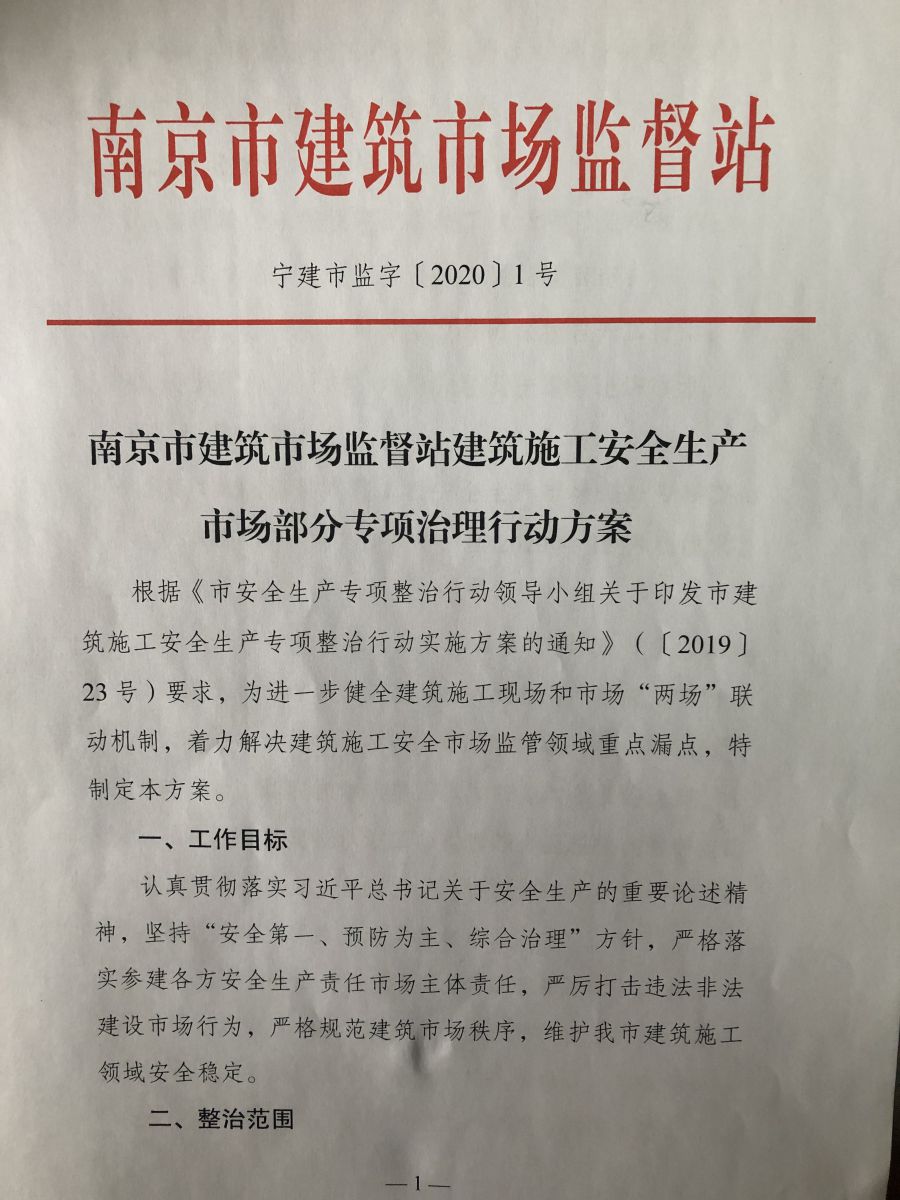 南京市建筑市场监督站

宁建市监字〔2020〕1号

南京市建筑市场监督站建筑施工安全生产市场部分专项治理行动方案

根据《市安全生产专项整治行动领导小组关于印发市建筑施工安全生产专项整治行动实施方案的通知》（〔2019〕23号）要求，为进一步健全建筑施工现场和市场“两场”联动机制，着力解决建筑施工安全市场监管领域重点漏点，特制定本方案。

一、工作目标

认真贯彻落实习近平总书记关于安全生产的重要论述精神，坚持“安全第一、预防为主、综合治理”方针，严格落实参建各方安全生产责任市场主体责任，严厉打击违法非法建设市场行为，严格规范建筑市场秩序，维护我市建筑施工领域安全稳定。

二、整治范围

—1—